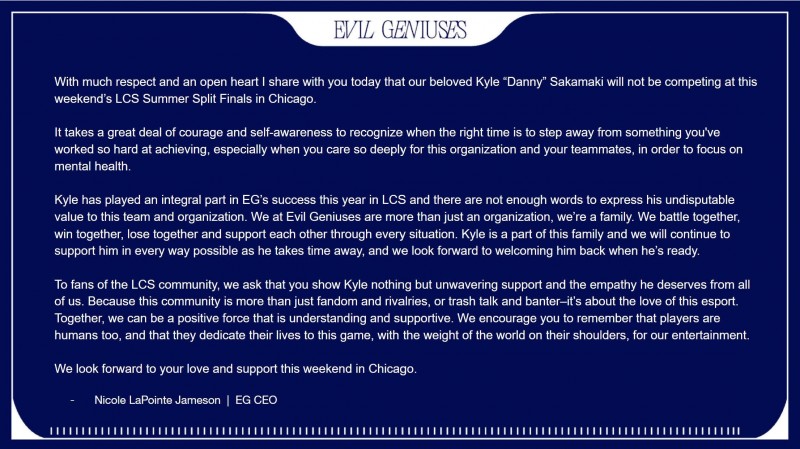 EVIL GENIUSES

With much respect and an open heart I share with you today that our beloved Kyle "Danny" Sakamaki will not be competing at this weekend's LCS Summer Split Finals in Chicago.

It takes a great deal of courage and self-awareness to recognize when the right time is to step away from something you've worked so hard at achieving, especially when you care so deeply for this organization and your teammates, in order to focus on mental health.

Kyle has played an integral part in EG's success this year in LCS and there are not enough words to express his undisputable value to this team and organization. We at Evil Geniuses are more than just an organization, we're a family. We battle together, win together, lose together and support each other through every situation. Kyle is a part of this family and we will continue to support him in every way possible as he takes time away, and we look forward to welcoming him back when he's ready.

To fans of the LCS community, we ask that you show Kyle nothing but unwavering support and the empathy he deserves from all of us. Because this community is more than just fandom and rivalries, or trash talk and banter–it's about the love of this esport. Together, we can be a positive force that is understanding and supportive. We encourage you to remember that players are humans too, and that they dedicate their lives to this game, with the weight of the world on their shoulders, for our entertainment.

We look forward to your love and support this weekend in Chicago.

- Nicole LaPointe Jameson | EG CEO